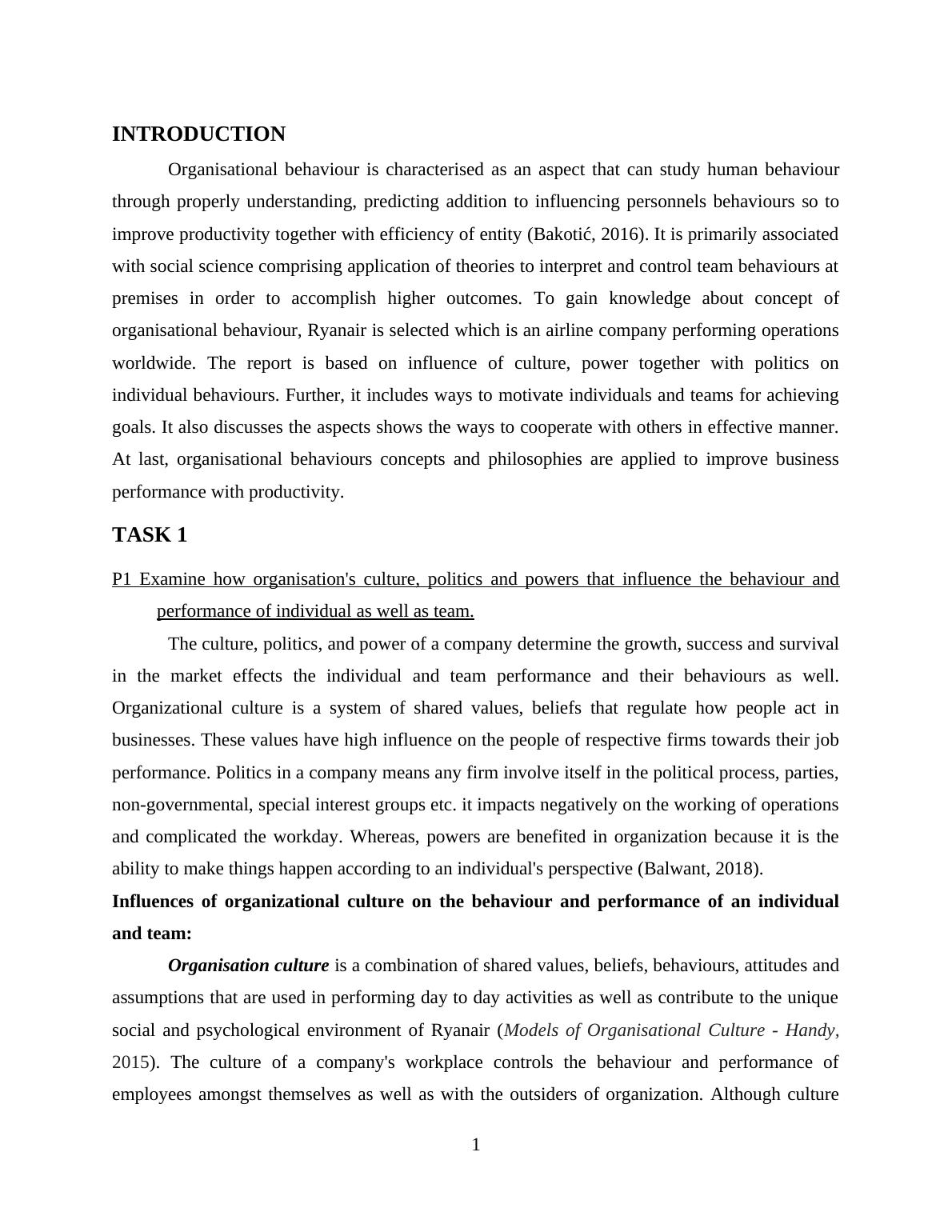 INTRODUCTION

Organisational behaviour is characterised as an aspect that can study human behaviour through properly understanding, predicting addition to influencing personnels behaviours so to improve productivity together with efficiency of entity (Bakotić, 2016). It is primarily associated with social science comprising application of theories to interpret and control team behaviours at premises in order to accomplish higher outcomes. To gain knowledge about concept of organisational behaviour, Ryanair is selected which is an airline company performing operations worldwide. The report is based on influence of culture, power together with politics on individual behaviours. Further, it includes ways to motivate individuals and teams for achieving goals. It also discusses the aspects shows the ways to cooperate with others in effective manner. At last, organisational behaviours concepts and philosophies are applied to improve business performance with productivity.

TASK 1

P1 Examine how organisation's culture, politics and powers that influence the behaviour and performance of individual as well as team.

The culture, politics, and power of a company determine the growth, success and survival in the market effects the individual and team performance and their behaviours as well. Organizational culture is a system of shared values, beliefs that regulate how people act in businesses. These values have high influence on the people of respective firms towards their job performance. Politics in a company means any firm involve itself in the political process, parties, non-governmental, special interest groups etc. it impacts negatively on the working of operations and complicated the workday. Whereas, powers are benefited in organization because it is the ability to make things happen according to an individual's perspective (Balwant, 2018).

Influences of organizational culture on the behaviour and performance of an individual and team:

Organisation culture is a combination of shared values, beliefs, behaviours, attitudes and assumptions that are used in performing day to day activities as well as contribute to the unique social and psychological environment of Ryanair (Models of Organisational Culture - Handy, 2015). The culture of a company's workplace controls the behaviour and performance of employees amongst themselves as well as with the outsiders of organization. Although culture

1